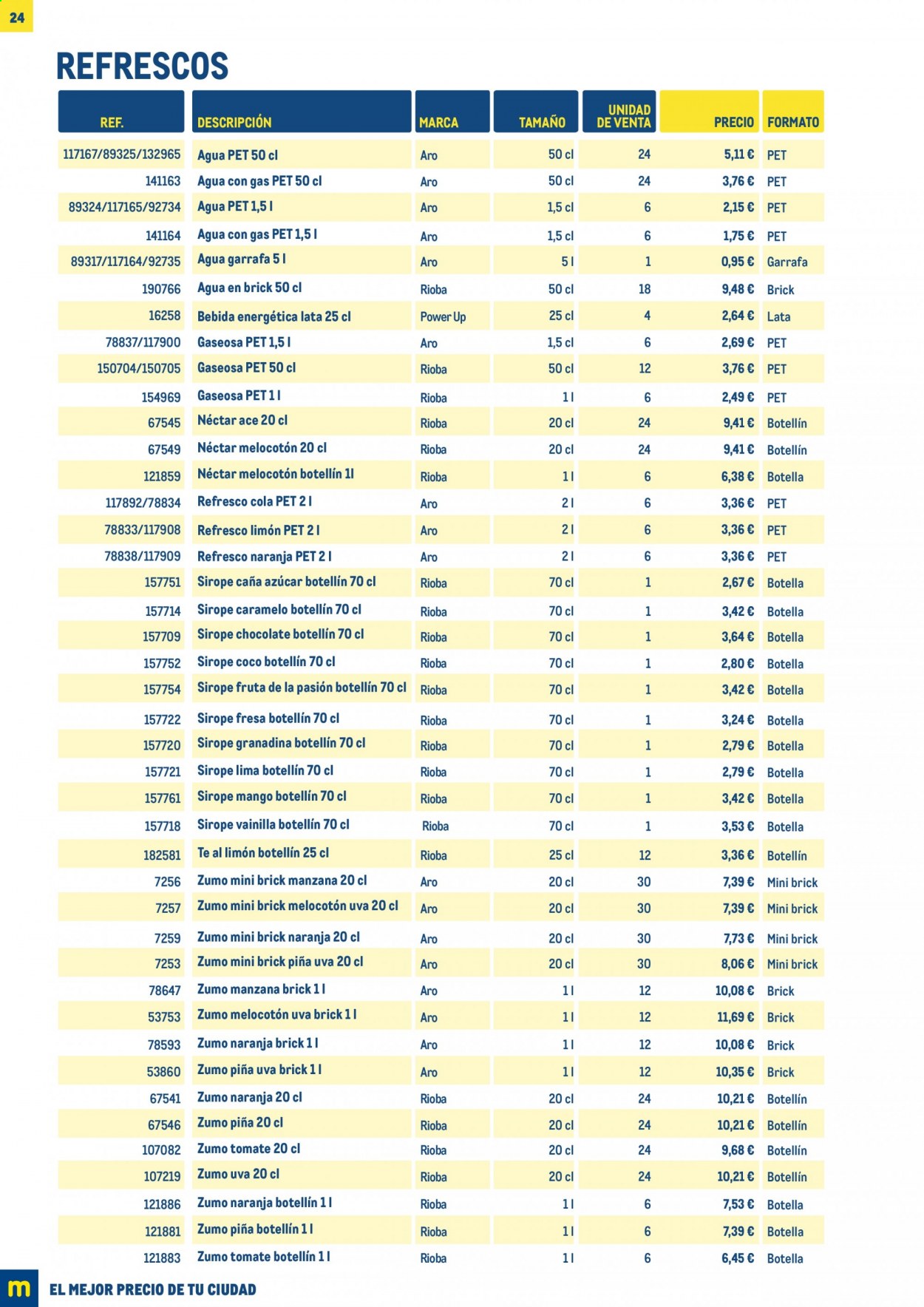 24

REFRESCOS

| REF. | DESCRIPCIÓN | MARCA | TAMAÑO | UNIDAD DE VENTA | PRECIO | FORMATO |
|---|---|---|---|---|---|---|
| 117167/89325/132965 | Agua PET 50 cl | Aro | 50 cl | 24 | 5,11 € | PET |
| 141163 | Agua con gas PET 50 cl | Aro | 50 cl | 24 | 3,76 € | PET |
| 89324/117165/92734 | Agua PET 1,5 l | Aro | 1,5 cl | 6 | 2,15 € | PET |
| 141164 | Agua con gas PET 1,5 l | Aro | 1,5 cl | 6 | 1,75 € | PET |
| 89317/117164/92735 | Agua garrafa 5 l | Aro | 5 l | 1 | 0,95 € | Garrafa |
| 190766 | Agua en brick 50 cl | Rioba | 50 cl | 18 | 9,48 € | Brick |
| 16258 | Bebida energética lata 25 cl | Power Up | 25 cl | 4 | 2,64 € | Lata |
| 78837/117900 | Gaseosa PET 1,5 l | Aro | 1,5 cl | 6 | 2,69 € | PET |
| 150704/150705 | Gaseosa PET 50 cl | Rioba | 50 cl | 12 | 3,76 € | PET |
| 154969 | Gaseosa PET 1 l | Rioba | 1 l | 6 | 2,49 € | PET |
| 67545 | Néctar ace 20 cl | Rioba | 20 cl | 24 | 9,41 € | Botellín |
| 67549 | Néctar melocotón 20 cl | Rioba | 20 cl | 24 | 9,41 € | Botellín |
| 121859 | Néctar melocotón botellín 1l | Rioba | 1 l | 6 | 6,38 € | Botella |
| 117892/78834 | Refresco cola PET 2 l | Aro | 2 l | 6 | 3,36 € | PET |
| 78833/117908 | Refresco limón PET 2 l | Aro | 2 l | 6 | 3,36 € | PET |
| 78838/117909 | Refresco naranja PET 2 l | Aro | 2 l | 6 | 3,36 € | PET |
| 157751 | Sirope caña azúcar botellín 70 cl | Rioba | 70 cl | 1 | 2,67 € | Botella |
| 157714 | Sirope caramelo botellín 70 cl | Rioba | 70 cl | 1 | 3,42 € | Botella |
| 157709 | Sirope chocolate botellín 70 cl | Rioba | 70 cl | 1 | 3,64 € | Botella |
| 157752 | Sirope coco botellín 70 cl | Rioba | 70 cl | 1 | 2,80 € | Botella |
| 157754 | Sirope fruta de la pasión botellín 70 cl | Rioba | 70 cl | 1 | 3,42 € | Botella |
| 157722 | Sirope fresa botellín 70 cl | Rioba | 70 cl | 1 | 3,24 € | Botella |
| 157720 | Sirope granadina botellín 70 cl | Rioba | 70 cl | 1 | 2,79 € | Botella |
| 157721 | Sirope lima botellín 70 cl | Rioba | 70 cl | 1 | 2,79 € | Botella |
| 157761 | Sirope mango botellín 70 cl | Rioba | 70 cl | 1 | 3,42 € | Botella |
| 157718 | Sirope vainilla botellín 70 cl | Rioba | 70 cl | 1 | 3,53 € | Botella |
| 182581 | Te al limón botellín 25 cl | Rioba | 25 cl | 12 | 3,36 € | Botellín |
| 7256 | Zumo mini brick manzana 20 cl | Aro | 20 cl | 30 | 7,39 € | Mini brick |
| 7257 | Zumo mini brick melocotón uva 20 cl | Aro | 20 cl | 30 | 7,39 € | Mini brick |
| 7259 | Zumo mini brick naranja 20 cl | Aro | 20 cl | 30 | 7,73 € | Mini brick |
| 7253 | Zumo mini brick piña uva 20 cl | Aro | 20 cl | 30 | 8,06 € | Mini brick |
| 78647 | Zumo manzana brick 1 l | Aro | 1 l | 12 | 10,08 € | Brick |
| 53753 | Zumo melocotón uva brick 1 l | Aro | 1 l | 12 | 11,69 € | Brick |
| 78593 | Zumo naranja brick 1 l | Aro | 1 l | 12 | 10,08 € | Brick |
| 53860 | Zumo piña uva brick 1 l | Aro | 1 l | 12 | 10,35 € | Brick |
| 67541 | Zumo naranja 20 cl | Rioba | 20 cl | 24 | 10,21 € | Botellín |
| 67546 | Zumo piña 20 cl | Rioba | 20 cl | 24 | 10,21 € | Botellín |
| 107082 | Zumo tomate 20 cl | Rioba | 20 cl | 24 | 9,68 € | Botellín |
| 107219 | Zumo uva 20 cl | Rioba | 20 cl | 24 | 10,21 € | Botellín |
| 121886 | Zumo naranja botellín 1 l | Rioba | 1 l | 6 | 7,53 € | Botella |
| 121881 | Zumo piña botellín 1 l | Rioba | 1 l | 6 | 7,39 € | Botella |
| 121883 | Zumo tomate botellín 1 l | Rioba | 1 l | 6 | 6,45 € | Botella |

m EL MEJOR PRECIO DE TU CIUDAD